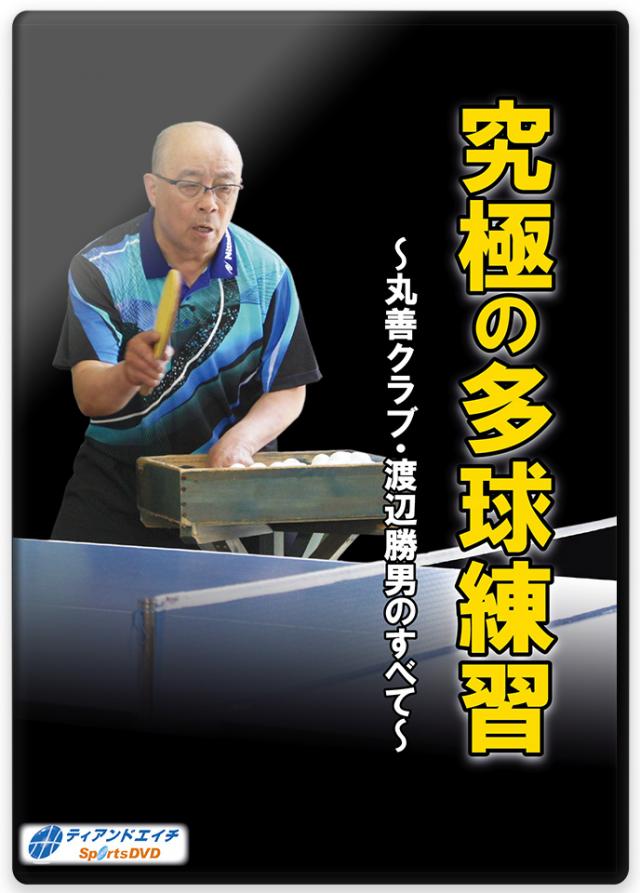 究極の多球練習

～丸善クラブ・渡辺勝男のすべて～

ティアンドエイチ
SportsDVD